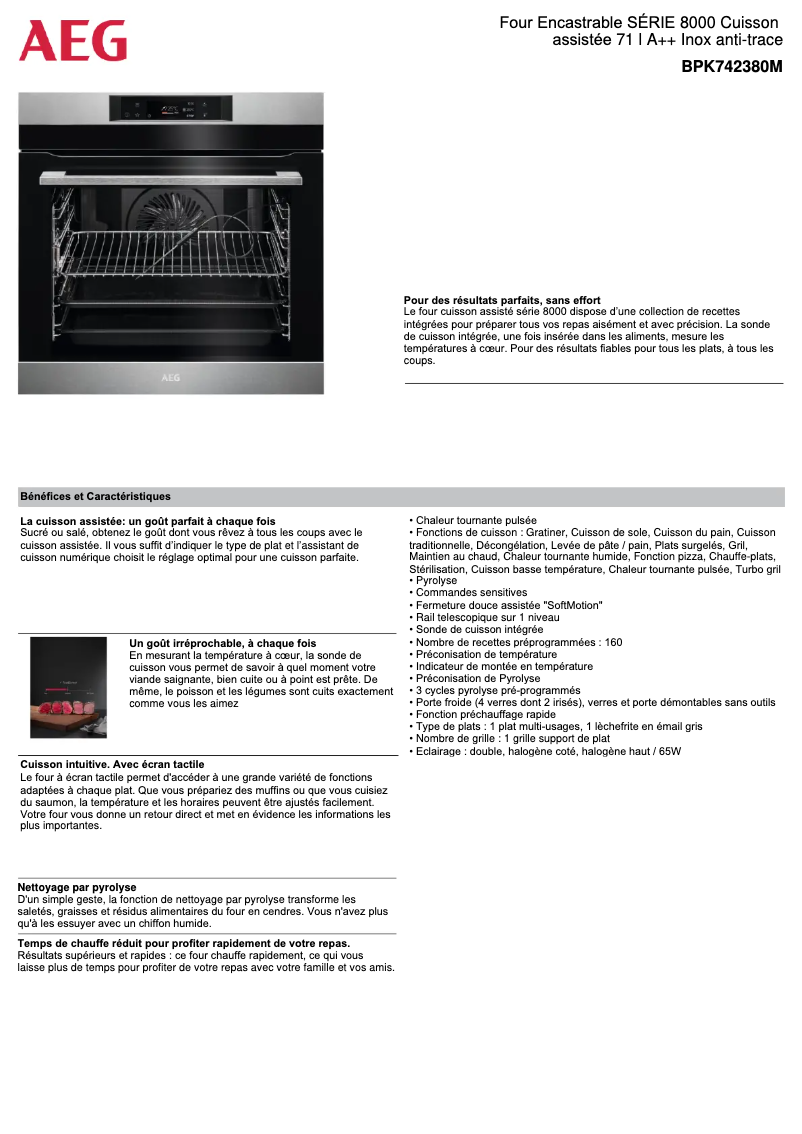 AEG

Four Encastrable SÉRIE 8000 Cuisson assistée 71 l A++ Inox anti-trace

BPK742380M

AEG

Pour des résultats parfaits, sans effort
Le four cuisson assisté série 8000 dispose d'une collection de recettes intégrées pour préparer tous vos repas aisément et avec précision. La sonde de cuisson intégrée, une fois insérée dans les aliments, mesure les températures à cœur. Pour des résultats fiables pour tous les plats, à tous les coups.

Bénéfices et Caractéristiques

La cuisson assistée: un goût parfait à chaque fois
Sucré ou salé, obtenez le goût dont vous rêvez à tous les coups avec le cuisson assistée. Il vous suffit d'indiquer le type de plat et l'assistant de cuisson numérique choisit le réglage optimal pour une cuisson parfaite.

Un goût irréprochable, à chaque fois
En mesurant la température à cœur, la sonde de cuisson vous permet de savoir à quel moment votre viande saignante, bien cuite ou à point est prête. De même, le poisson et les légumes sont cuits exactement comme vous les aimez

Cuisson intuitive. Avec écran tactile
Le four à écran tactile permet d'accéder à une grande variété de fonctions adaptées à chaque plat. Que vous prépariez des muffins ou que vous cuisiez du saumon, la température et les horaires peuvent être ajustés facilement. Votre four vous donne un retour direct et met en évidence les informations les plus importantes.

Nettoyage par pyrolyse
D'un simple geste, la fonction de nettoyage par pyrolyse transforme les saletés, graisses et résidus alimentaires du four en cendres. Vous n'avez plus qu'à les essuyer avec un chiffon humide.

Temps de chauffe réduit pour profiter rapidement de votre repas.
Résultats supérieurs et rapides : ce four chauffe rapidement, ce qui vous laisse plus de temps pour profiter de votre repas avec votre famille et vos amis.

• Chaleur tournante pulsée
• Fonctions de cuisson : Gratiner, Cuisson de sole, Cuisson du pain, Cuisson traditionnelle, Décongélation, Levée de pâte / pain, Plats surgelés, Gril, Maintien au chaud, Chaleur tournante humide, Fonction pizza, Chauffe-plats, Stérilisation, Cuisson basse température, Chaleur tournante pulsée, Turbo gril
• Pyrolyse
• Commandes sensitives
• Fermeture douce assistée "SoftMotion"
• Rail telescopique sur 1 niveau
• Sonde de cuisson intégrée
• Nombre de recettes préprogrammées : 160
• Préconisation de température
• Indicateur de montée en température
• Préconisation de Pyrolyse
• 3 cycles pyrolyse pré-programmés
• Porte froide (4 verres dont 2 irisés), verres et porte démontables sans outils
• Fonction préchauffage rapide
• Type de plats : 1 plat multi-usages, 1 lèchefrite en émail gris
• Nombre de grille : 1 grille support de plat
• Eclairage : double, halogène coté, halogène haut / 65W